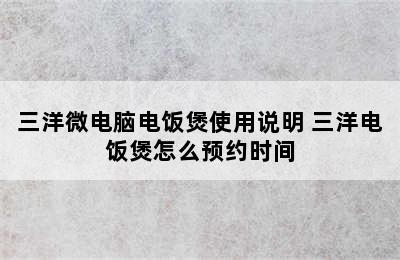 三洋微电脑电饭煲使用说明 三洋电饭煲怎么预约时间